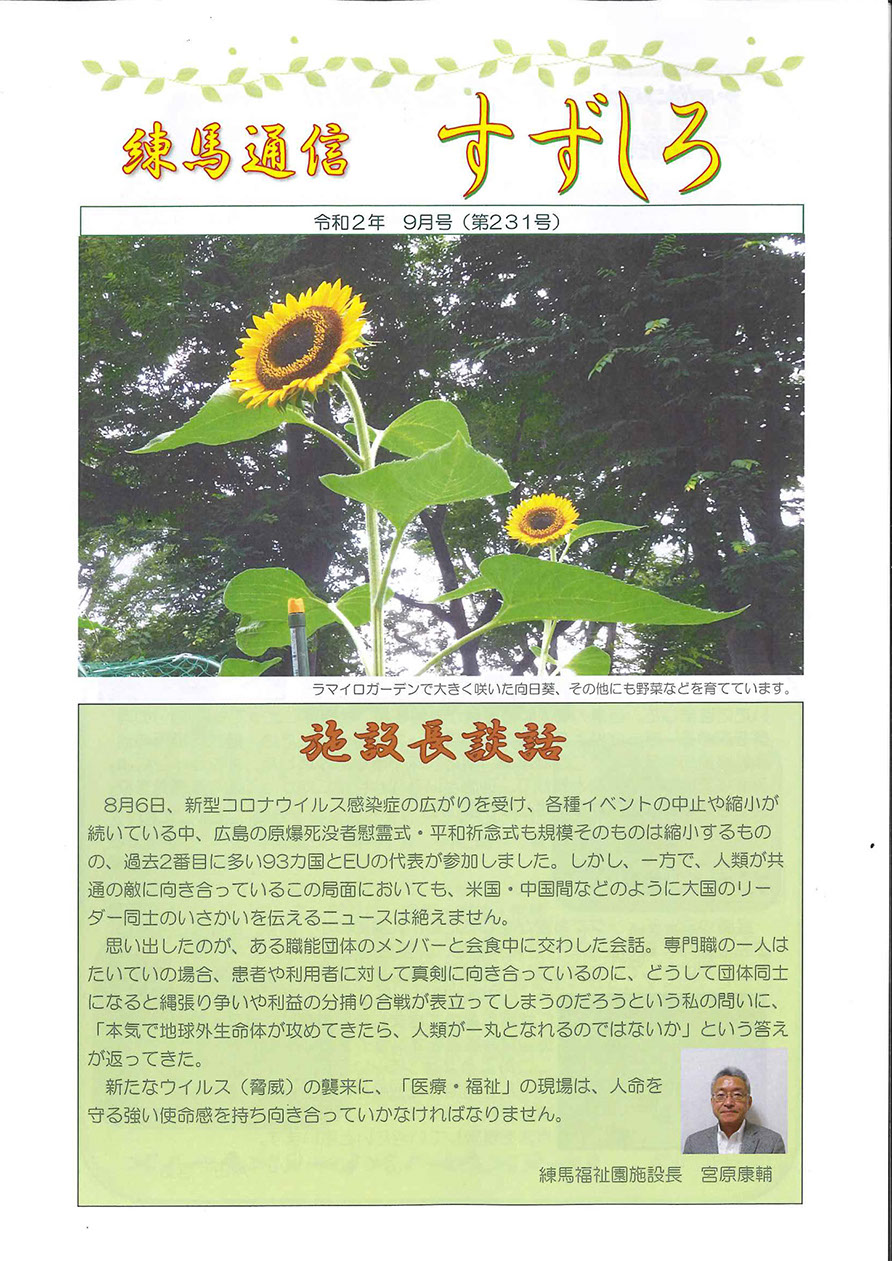 練馬通信　すずしろ

令和2年　9月号（第231号）

ラマイロガーデンで大きく咲いた向日葵、その他にも野菜などを育てています。

施設長談話

8月6日、新型コロナウイルス感染症の広がりを受け、各種イベントの中止や縮小が続いている中、広島の原爆死没者慰霊式・平和祈念式も規模そのものは縮小するものの、過去2番目に多い93カ国とEUの代表が参加しました。しかし、一方で、人類が共通の敵に向き合っているこの局面においても、米国・中国間などのように大国のリーダー同士のいさかいを伝えるニュースは絶えません。

思い出したのが、ある職能団体のメンバーと会食中に交わした会話。専門職の一人はたいていの場合、患者や利用者に対して真剣に向き合っているのに、どうして団体同士になると縄張り争いや利益の分捕り合戦が表立ってしまうのだろうという私の問いに、「本気で地球外生命体が攻めてきたら、人類が一丸となれるのではないか」という答えが返ってきた。

新たなウイルス（脅威）の襲来に、「医療・福祉」の現場は、人命を守る強い使命感を持ち向き合っていかなければなりません。

練馬福祉園施設長　宮原康輔